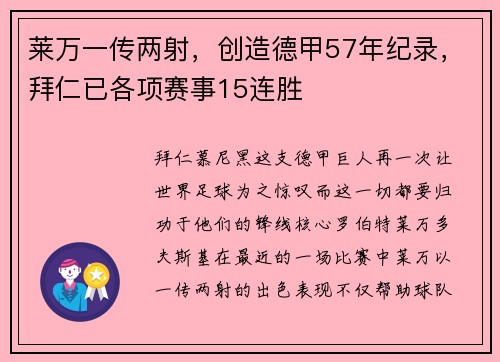 莱万一传两射，创造德甲57年纪录，拜仁已各项赛事15连胜

拜仁慕尼黑这支德甲巨人再一次让世界足球为之惊叹而这一切都要归功于他们的锋线核心罗伯特莱万多夫斯基在最近的一场比赛中莱万以一传两射的出色表现不仅帮助球队